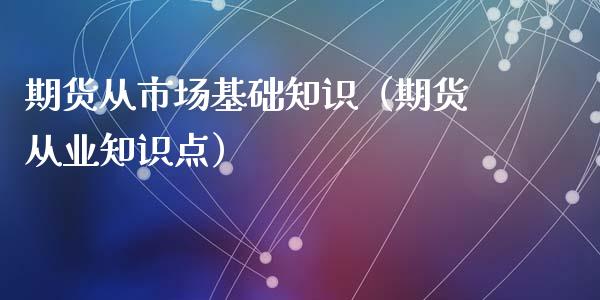 期货从市场基础知识（期货从业知识点）